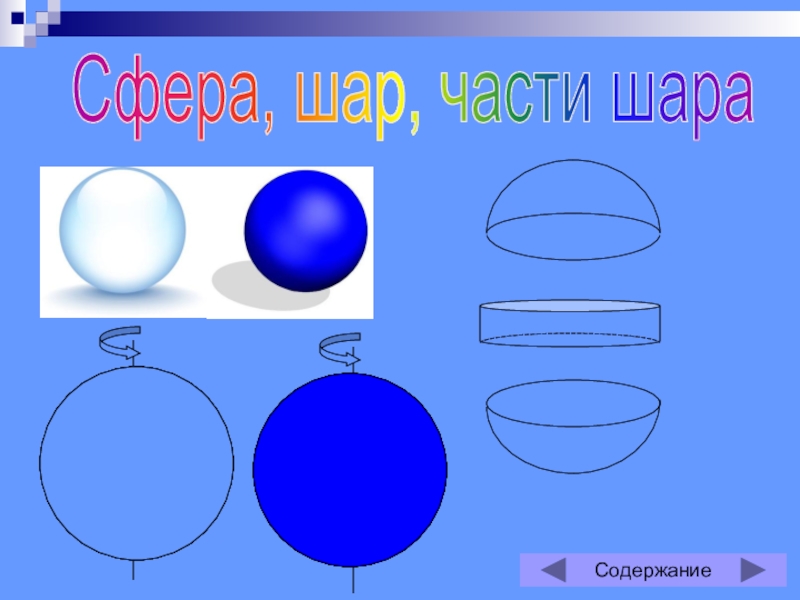 Сфера, шар, части шара

Содержание